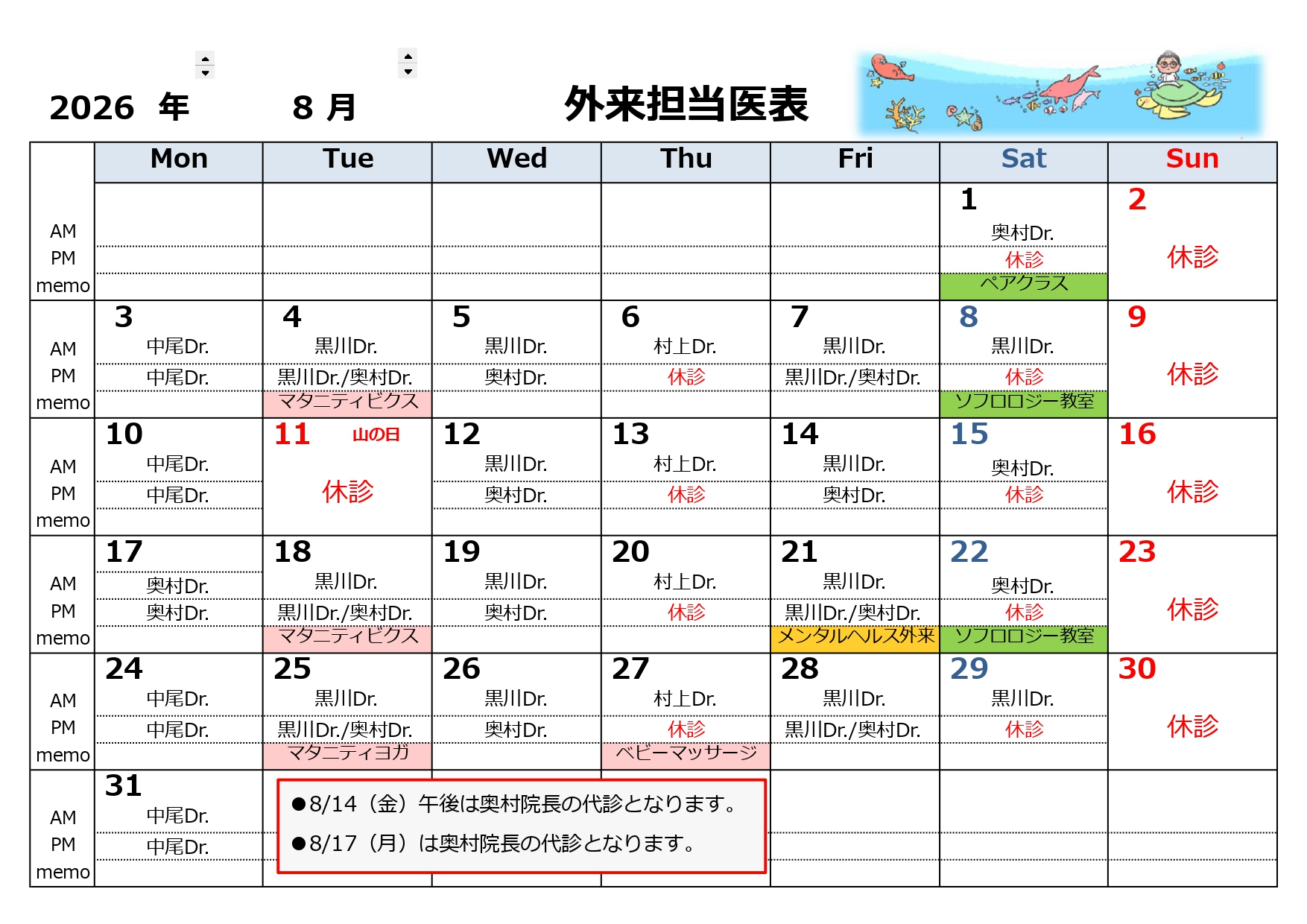 2026 年 8 月 外来担当医表

| | Mon | Tue | Wed | Thu | Fri | Sat | Sun |
|---|---|---|---|---|---|---|---|
| | | | | | | 1 | 2 |
| AM | | | | | | 奥村Dr. | 休診 |
| PM | | | | | | 休診 | |
| memo | | | | | | ペアクラス | |
| | 3 | 4 | 5 | 6 | 7 | 8 | 9 |
| AM | 中尾Dr. | 黒川Dr. | 黒川Dr. | 村上Dr. | 黒川Dr. | 黒川Dr. | 休診 |
| PM | 中尾Dr. | 黒川Dr./奥村Dr. | 奥村Dr. | 休診 | 黒川Dr./奥村Dr. | 休診 | |
| memo | | マタニティビクス | | | | ソフロロジー教室 | |
| | 10 | 11 山の日 | 12 | 13 | 14 | 15 | 16 |
| AM | 中尾Dr. | 休診 | 黒川Dr. | 村上Dr. | 黒川Dr. | 奥村Dr. | 休診 |
| PM | 中尾Dr. | | 奥村Dr. | 休診 | 奥村Dr. | 休診 | |
| memo | | | | | | | |
| | 17 | 18 | 19 | 20 | 21 | 22 | 23 |
| AM | 奥村Dr. | 黒川Dr. | 黒川Dr. | 村上Dr. | 黒川Dr. | 奥村Dr. | 休診 |
| PM | 奥村Dr. | 黒川Dr./奥村Dr. | 奥村Dr. | 休診 | 黒川Dr./奥村Dr. | 休診 | |
| memo | | マタニティビクス | | | メンタルヘルス外来 | ソフロロジー教室 | |
| | 24 | 25 | 26 | 27 | 28 | 29 | 30 |
| AM | 中尾Dr. | 黒川Dr. | 黒川Dr. | 村上Dr. | 黒川Dr. | 黒川Dr. | 休診 |
| PM | 中尾Dr. | 黒川Dr./奥村Dr. | 奥村Dr. | 休診 | 黒川Dr./奥村Dr. | 休診 | |
| memo | | マタニティヨガ | | ベビーマッサージ | | | |
| | 31 | | | | | | |
| AM | 中尾Dr. | | | | | | |
| PM | 中尾Dr. | | | | | | |
| memo | | | | | | | |

●8/14（金）午後は奥村院長の代診となります。
●8/17（月）は奥村院長の代診となります。